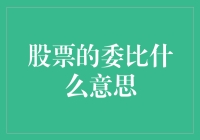 股票的委比什么意思